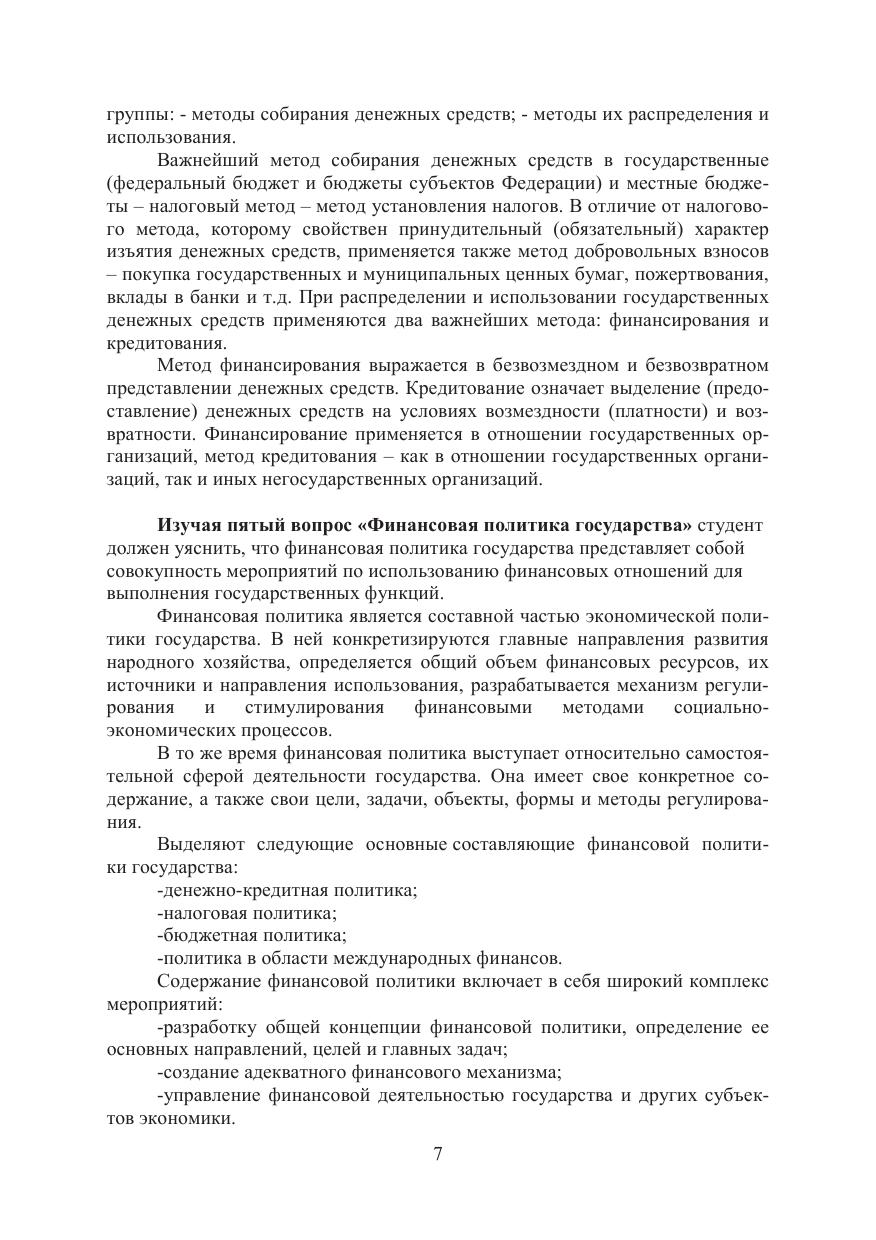 группы: - методы собирания денежных средств; - методы их распределения и использования.

Важнейший метод собирания денежных средств в государственные (федеральный бюджет и бюджеты субъектов Федерации) и местные бюджеты – налоговый метод – метод установления налогов. В отличие от налогового метода, которому свойствен принудительный (обязательный) характер изъятия денежных средств, применяется также метод добровольных взносов – покупка государственных и муниципальных ценных бумаг, пожертвования, вклады в банки и т.д. При распределении и использовании государственных денежных средств применяются два важнейших метода: финансирования и кредитования.

Метод финансирования выражается в безвозмездном и безвозвратном представлении денежных средств. Кредитование означает выделение (предоставление) денежных средств на условиях возмездности (платности) и возвратности. Финансирование применяется в отношении государственных организаций, метод кредитования – как в отношении государственных организаций, так и иных негосударственных организаций.

Изучая пятый вопрос «Финансовая политика государства» студент должен уяснить, что финансовая политика государства представляет собой совокупность мероприятий по использованию финансовых отношений для выполнения государственных функций.

Финансовая политика является составной частью экономической политики государства. В ней конкретизируются главные направления развития народного хозяйства, определяется общий объем финансовых ресурсов, их источники и направления использования, разрабатывается механизм регулирования и стимулирования финансовыми методами социально-экономических процессов.

В то же время финансовая политика выступает относительно самостоятельной сферой деятельности государства. Она имеет свое конкретное содержание, а также свои цели, задачи, объекты, формы и методы регулирования.

Выделяют следующие основные составляющие финансовой политики государства:

-денежно-кредитная политика;

-налоговая политика;

-бюджетная политика;

-политика в области международных финансов.

Содержание финансовой политики включает в себя широкий комплекс мероприятий:

-разработку общей концепции финансовой политики, определение ее основных направлений, целей и главных задач;

-создание адекватного финансового механизма;

-управление финансовой деятельностью государства и других субъектов экономики.

7